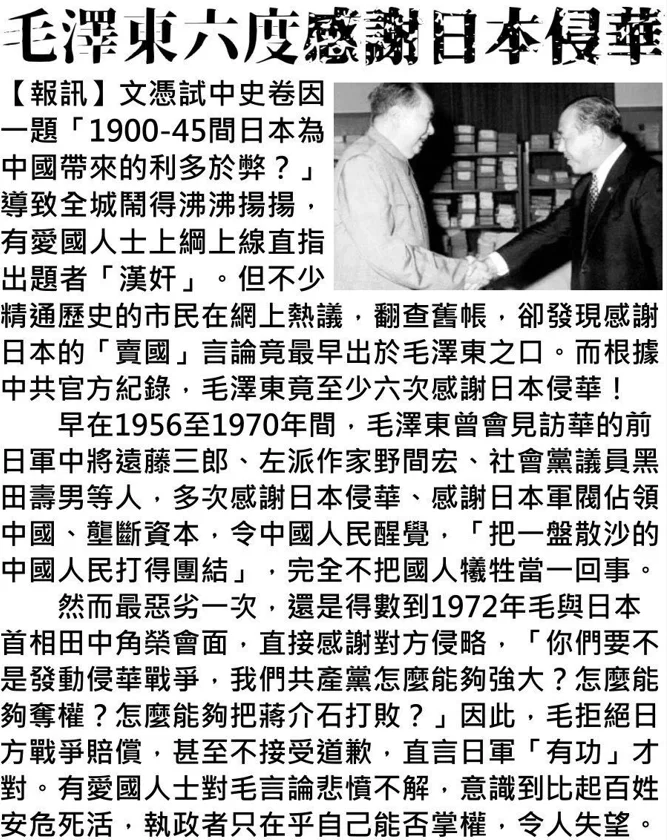 毛澤東六度感謝日本侵華

【報訊】文憑試中史卷因一題「1900-45間日本為中國帶來的利多於弊？」導致全城鬧得沸沸揚揚，有愛國人士上綱上線直指出題者「漢奸」。但不少精通歷史的市民在網上熱議，翻查舊帳，卻發現感謝日本的「賣國」言論竟最早出於毛澤東之口。而根據中共官方紀錄，毛澤東竟至少六次感謝日本侵華！

早在1956至1970年間，毛澤東曾會見訪華的前日軍中將遠藤三郎、左派作家野間宏、社會黨議員黑田壽男等人，多次感謝日本侵華、感謝日本軍閥佔領中國、壟斷資本，令中國人民醒覺，「把一盤散沙的中國人民打得團結」，完全不把國人犧牲當一回事。

然而最惡劣一次，還是得數到1972年毛與日本首相田中角榮會面，直接感謝對方侵略，「你們要不是發動侵華戰爭，我們共產黨怎麼能夠強大？怎麼能夠奪權？怎麼能夠把蔣介石打敗？」因此，毛拒絕日方戰爭賠償，甚至不接受道歉，直言日軍「有功」才對。有愛國人士對毛言論悲憤不解，意識到比起百姓安危死活，執政者只在乎自己能否掌權，令人失望。